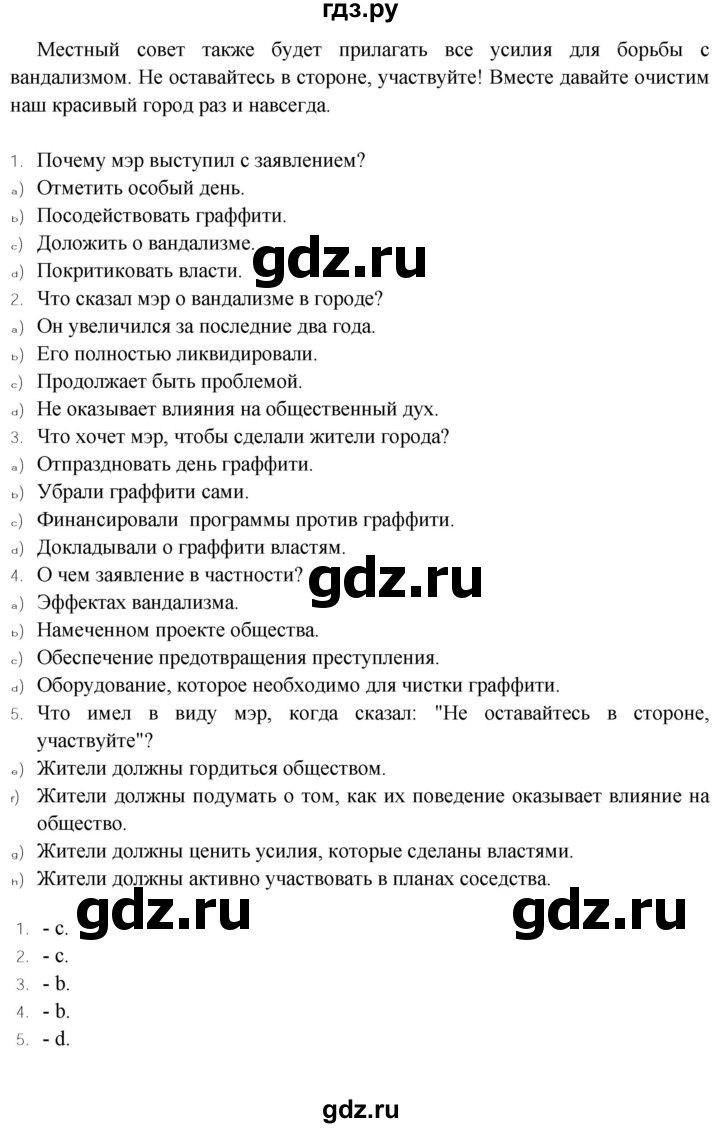 гдз.ру

Местный совет также будет прилагать все усилия для борьбы с вандализмом. Не оставайтесь в стороне, участвуйте! Вместе давайте очистим наш красивый город раз и навсегда.

1. Почему мэр выступил с заявлением?
a) Отметить особый день.
b) Посодействовать граффити.
c) Доложить о вандализме.
d) Покритиковать власти.
2. Что сказал мэр о вандализме в городе?
a) Он увеличился за последние два года.
b) Его полностью ликвидировали.
c) Продолжает быть проблемой.
d) Не оказывает влияния на общественный дух.
3. Что хочет мэр, чтобы сделали жители города?
a) Отпраздновать день граффити.
b) Убрали граффити сами.
c) Финансировали программы против граффити.
d) Докладывали о граффити властям.
4. О чем заявление в частности?
a) Эффектах вандализма.
b) Намеченном проекте общества.
c) Обеспечение предотвращения преступления.
d) Оборудование, которое необходимо для чистки граффити.
5. Что имел в виду мэр, когда сказал: "Не оставайтесь в стороне, участвуйте"?
e) Жители должны гордиться обществом.
f) Жители должны подумать о том, как их поведение оказывает влияние на общество.
g) Жители должны ценить усилия, которые сделаны властями.
h) Жители должны активно участвовать в планах соседства.

gdz.ru gdz.ru gdz.ru gdz.ru

1. - c.
2. - c.
3. - b.
4. - b.
5. - d.

gdz.ru